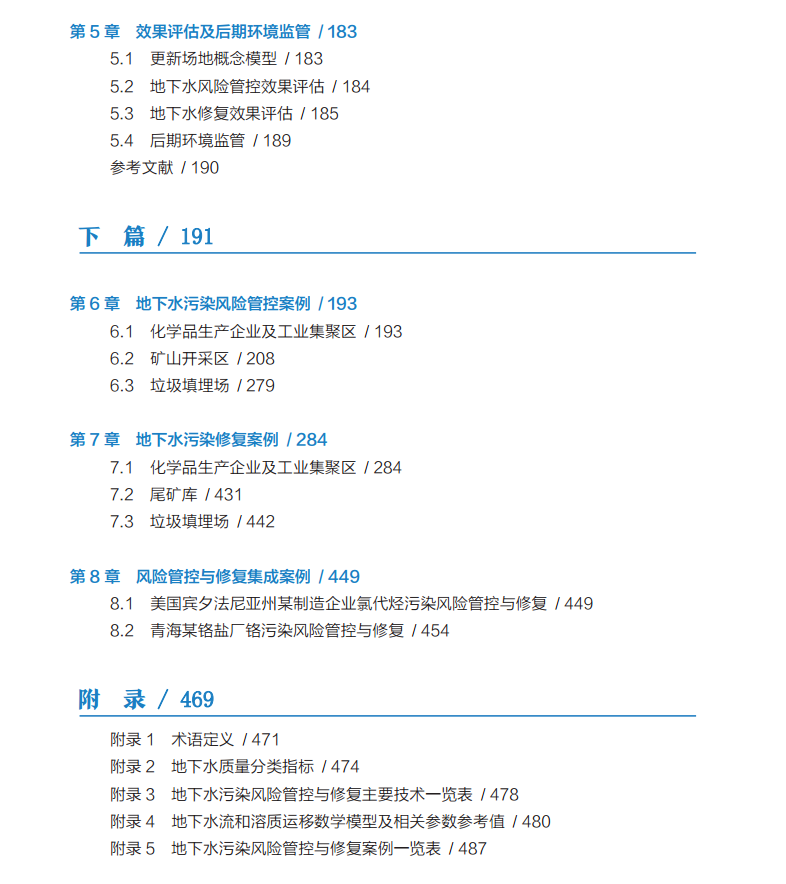 第 5 章　效果评估及后期环境监管 / 183

5.1　更新场地概念模型 / 183

5.2　地下水风险管控效果评估 / 184

5.3　地下水修复效果评估 / 185

5.4　后期环境监管 / 189

参考文献 / 190

下　篇 / 191

第 6 章　地下水污染风险管控案例 / 193

6.1　化学品生产企业及工业集聚区 / 193

6.2　矿山开采区 / 208

6.3　垃圾填埋场 / 279

第 7 章　地下水污染修复案例 / 284

7.1　化学品生产企业及工业集聚区 / 284

7.2　尾矿库 / 431

7.3　垃圾填埋场 / 442

第 8 章　风险管控与修复集成案例 / 449

8.1　美国宾夕法尼亚州某制造企业氯代烃污染风险管控与修复 / 449

8.2　青海某铬盐厂铬污染风险管控与修复 / 454

附　录 / 469

附录 1　术语定义 / 471

附录 2　地下水质量分类指标 / 474

附录 3　地下水污染风险管控与修复主要技术一览表 / 478

附录 4　地下水流和溶质运移数学模型及相关参数参考值 / 480

附录 5　地下水污染风险管控与修复案例一览表 / 487